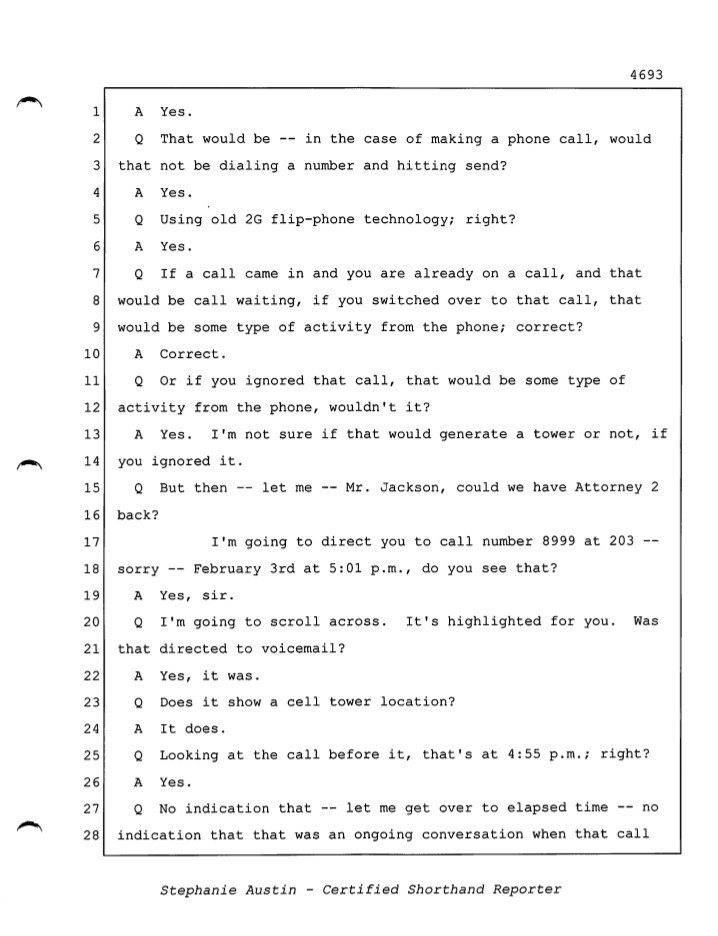 4693

1 A Yes.

2 Q That would be -- in the case of making a phone call, would

3 that not be dialing a number and hitting send?

4 A Yes.

5 Q Using old 2G flip-phone technology; right?

6 A Yes.

7 Q If a call came in and you are already on a call, and that

8 would be call waiting, if you switched over to that call, that

9 would be some type of activity from the phone; correct?

10 A Correct.

11 Q Or if you ignored that call, that would be some type of

12 activity from the phone, wouldn't it?

13 A Yes. I'm not sure if that would generate a tower or not, if

14 you ignored it.

15 Q But then -- let me -- Mr. Jackson, could we have Attorney 2

16 back?

17 I'm going to direct you to call number 8999 at 203 --

18 sorry -- February 3rd at 5:01 p.m., do you see that?

19 A Yes, sir.

20 Q I'm going to scroll across. It's highlighted for you. Was

21 that directed to voicemail?

22 A Yes, it was.

23 Q Does it show a cell tower location?

24 A It does.

25 Q Looking at the call before it, that's at 4:55 p.m.; right?

26 A Yes.

27 Q No indication that -- let me get over to elapsed time -- no

28 indication that that was an ongoing conversation when that call

Stephanie Austin - Certified Shorthand Reporter